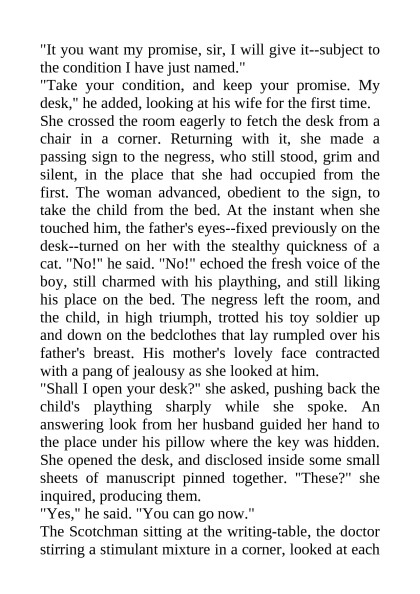 "It you want my promise, sir, I will give it--subject to the condition I have just named."
"Take your condition, and keep your promise. My desk," he added, looking at his wife for the first time.
She crossed the room eagerly to fetch the desk from a chair in a corner. Returning with it, she made a passing sign to the negress, who still stood, grim and silent, in the place that she had occupied from the first. The woman advanced, obedient to the sign, to take the child from the bed. At the instant when she touched him, the father's eyes--fixed previously on the desk--turned on her with the stealthy quickness of a cat. "No!" he said. "No!" echoed the fresh voice of the boy, still charmed with his plaything, and still liking his place on the bed. The negress left the room, and the child, in high triumph, trotted his toy soldier up and down on the bedclothes that lay rumpled over his father's breast. His mother's lovely face contracted with a pang of jealousy as she looked at him.
"Shall I open your desk?" she asked, pushing back the child's plaything sharply while she spoke. An answering look from her husband guided her hand to the place under his pillow where the key was hidden. She opened the desk, and disclosed inside some small sheets of manuscript pinned together. "These?" she inquired, producing them.
"Yes," he said. "You can go now."
The Scotchman sitting at the writing-table, the doctor stirring a stimulant mixture in a corner, looked at each